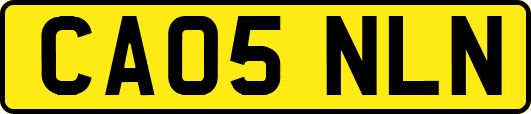 CA05 NLN